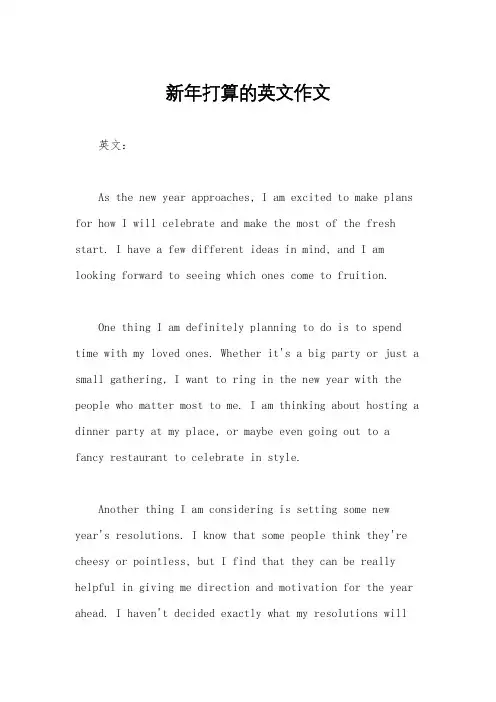 新年打算的英文作文

英文：

As the new year approaches, I am excited to make plans for how I will celebrate and make the most of the fresh start. I have a few different ideas in mind, and I am looking forward to seeing which ones come to fruition.

One thing I am definitely planning to do is to spend time with my loved ones. Whether it's a big party or just a small gathering, I want to ring in the new year with the people who matter most to me. I am thinking about hosting a dinner party at my place, or maybe even going out to a fancy restaurant to celebrate in style.

Another thing I am considering is setting some new year's resolutions. I know that some people think they're cheesy or pointless, but I find that they can be really helpful in giving me direction and motivation for the year ahead. I haven't decided exactly what my resolutions will